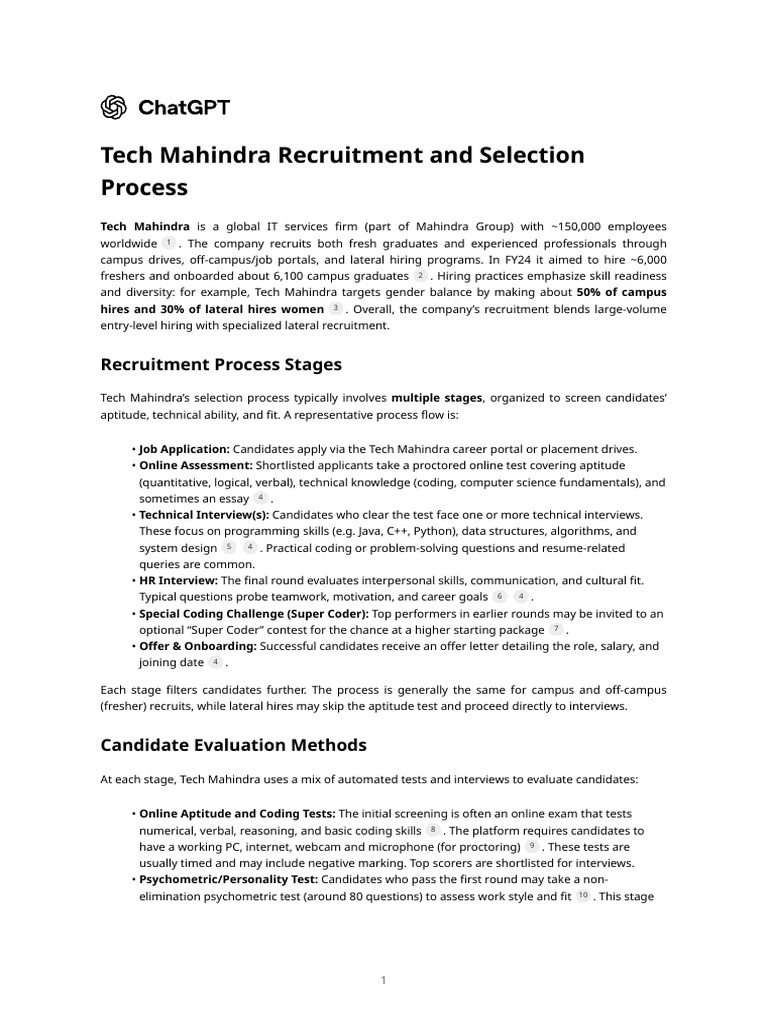 ChatGPT

Tech Mahindra Recruitment and Selection Process

Tech Mahindra is a global IT services firm (part of Mahindra Group) with ~150,000 employees worldwide 1 . The company recruits both fresh graduates and experienced professionals through campus drives, off-campus/job portals, and lateral hiring programs. In FY24 it aimed to hire ~6,000 freshers and onboarded about 6,100 campus graduates 2 . Hiring practices emphasize skill readiness and diversity: for example, Tech Mahindra targets gender balance by making about 50% of campus hires and 30% of lateral hires women 3 . Overall, the company's recruitment blends large-volume entry-level hiring with specialized lateral recruitment.

Recruitment Process Stages

Tech Mahindra's selection process typically involves multiple stages, organized to screen candidates' aptitude, technical ability, and fit. A representative process flow is:

• Job Application: Candidates apply via the Tech Mahindra career portal or placement drives.
• Online Assessment: Shortlisted applicants take a proctored online test covering aptitude (quantitative, logical, verbal), technical knowledge (coding, computer science fundamentals), and sometimes an essay 4 .
• Technical Interview(s): Candidates who clear the test face one or more technical interviews. These focus on programming skills (e.g. Java, C++, Python), data structures, algorithms, and system design 5 4 . Practical coding or problem-solving questions and resume-related queries are common.
• HR Interview: The final round evaluates interpersonal skills, communication, and cultural fit. Typical questions probe teamwork, motivation, and career goals 6 4 .
• Special Coding Challenge (Super Coder): Top performers in earlier rounds may be invited to an optional "Super Coder" contest for the chance at a higher starting package 7 .
• Offer & Onboarding: Successful candidates receive an offer letter detailing the role, salary, and joining date 4 .

Each stage filters candidates further. The process is generally the same for campus and off-campus (fresher) recruits, while lateral hires may skip the aptitude test and proceed directly to interviews.

Candidate Evaluation Methods

At each stage, Tech Mahindra uses a mix of automated tests and interviews to evaluate candidates:

• Online Aptitude and Coding Tests: The initial screening is often an online exam that tests numerical, verbal, reasoning, and basic coding skills 8 . The platform requires candidates to have a working PC, internet, webcam and microphone (for proctoring) 9 . These tests are usually timed and may include negative marking. Top scorers are shortlisted for interviews.
• Psychometric/Personality Test: Candidates who pass the first round may take a non-elimination psychometric test (around 80 questions) to assess work style and fit 10 . This stage

1